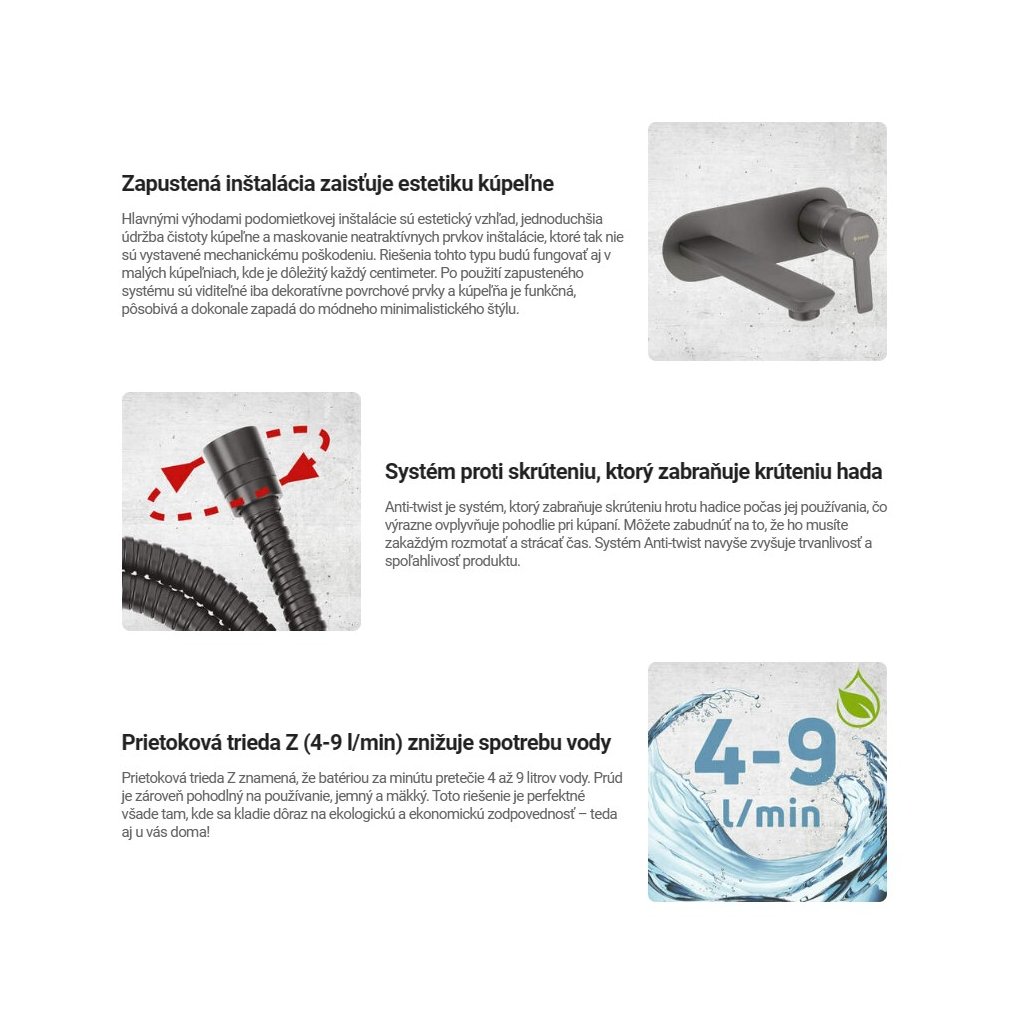 Zapustená inštalácia zaisťuje estetiku kúpeľne

Hlavnými výhodami podomietkovej inštalácie sú estetický vzhľad, jednoduchšia údržba čistoty kúpeľne a maskovanie neatraktívnych prvkov inštalácie, ktoré tak nie sú vystavené mechanickému poškodeniu. Riešenia tohto typu budú fungovať aj v malých kúpeľniach, kde je dôležitý každý centimeter. Po použití zapusteného systému sú viditeľné iba dekoratívne povrchové prvky a kúpeľňa je funkčná, pôsobivá a dokonale zapadá do módneho minimalistického štýlu.

Systém proti skrúteniu, ktorý zabraňuje krúteniu hada

Anti-twist je systém, ktorý zabraňuje skrúteniu hrotu hadice počas jej používania, čo výrazne ovplyvňuje pohodlie pri kúpaní. Môžete zabudnúť na to, že ho musíte zakaždým rozmotať a strácať čas. Systém Anti-twist navyše zvyšuje trvanlivosť a spoľahlivosť produktu.

Prietoková trieda Z (4-9 l/min) znižuje spotrebu vody

Prietoková trieda Z znamená, že batériou za minútu pretečie 4 až 9 litrov vody. Prúd je zároveň pohodlný na používanie, jemný a mäkký. Toto riešenie je perfektné všade tam, kde sa kladie dôraz na ekologickú a ekonomickú zodpovednosť – teda aj u vás doma!

4-9
l/min